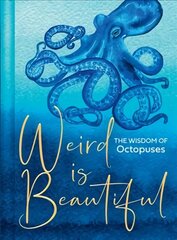 Weird is Beautiful

THE WISDOM OF
Octopuses